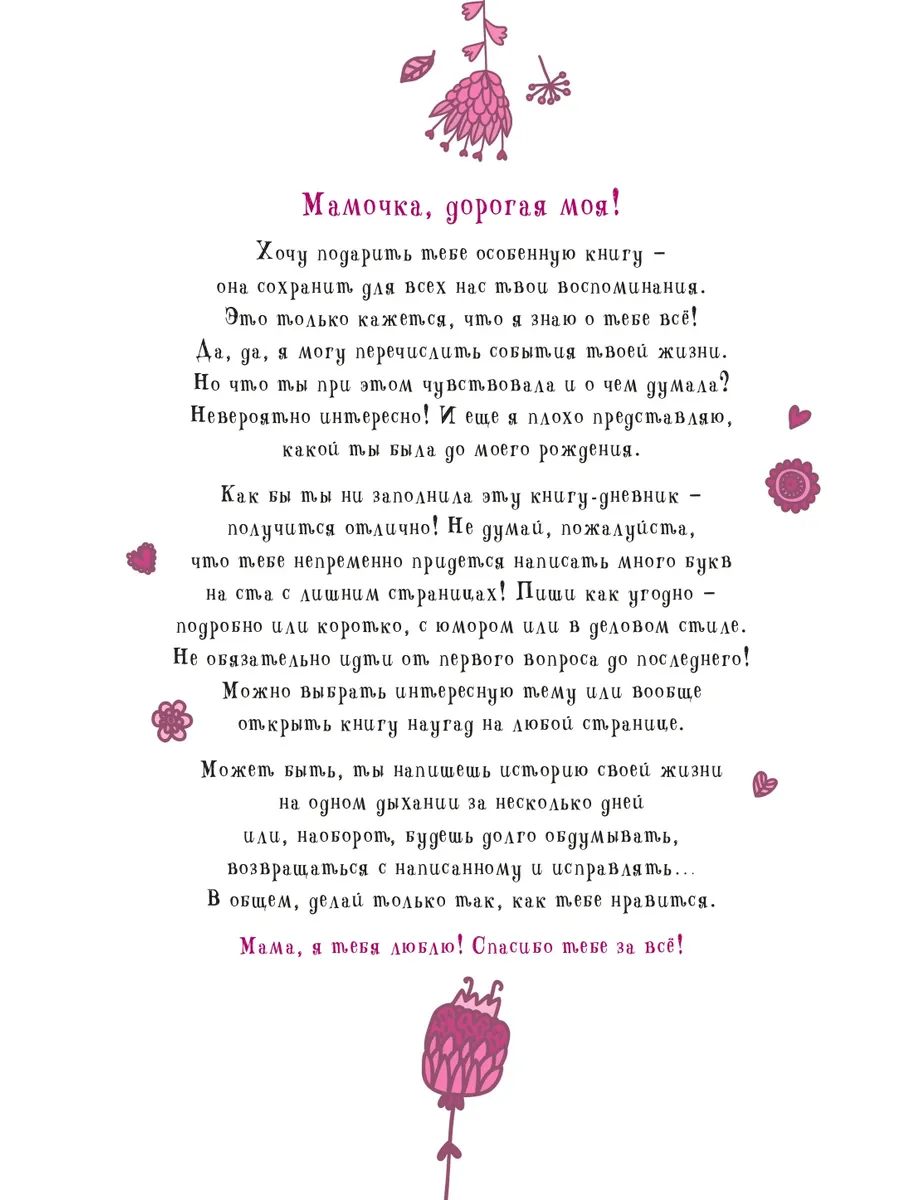 Мамочка, дорогая моя!

Хочу подарить тебе особенную книгу – она сохранит для всех нас твои воспоминания. Это только кажется, что я знаю о тебе всё! Да, да, я могу перечислить события твоей жизни. Но что ты при этом чувствовала и о чем думала? Невероятно интересно! И еще я плохо представляю, какой ты была до моего рождения.

Как бы ты ни заполнила эту книгу-дневник – получится отлично! Не думай, пожалуйста, что тебе непременно придется написать много букв на ста с лишним страницах! Пиши как угодно – подробно или коротко, с юмором или в деловом стиле. Не обязательно идти от первого вопроса до последнего! Можно выбрать интересную тему или вообще открыть книгу наугад на любой странице.

Может быть, ты напишешь историю своей жизни на одном дыхании за несколько дней или, наоборот, будешь долго обдумывать, возвращаться с написанному и исправлять... В общем, делай только так, как тебе нравится.

Мама, я тебя люблю! Спасибо тебе за всё!